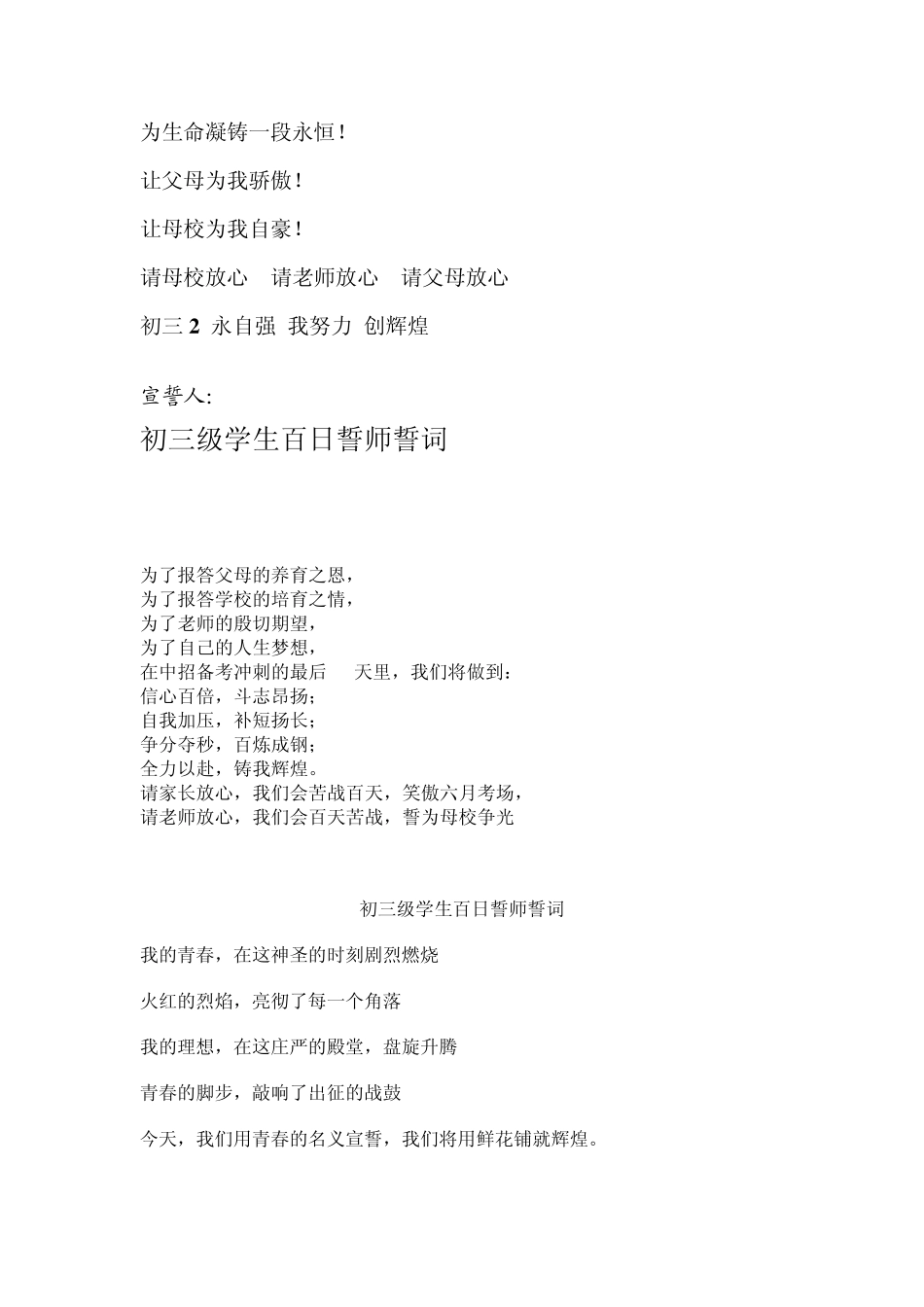 为生命凝铸一段永恒！

让父母为我骄傲！

让母校为我自豪！

请母校放心　请老师放心　请父母放心

初三 2 永自强 我努力 创辉煌

宣誓人:

初三级学生百日誓师誓词

为了报答父母的养育之恩，
为了报答学校的培育之情，
为了老师的殷切期望，
为了自己的人生梦想，
在中招备考冲刺的最后　天里，我们将做到：
信心百倍，斗志昂扬；
自我加压，补短扬长；
争分夺秒，百炼成钢；
全力以赴，铸我辉煌。
请家长放心，我们会苦战百天，笑傲六月考场，
请老师放心，我们会百天苦战，誓为母校争光

初三级学生百日誓师誓词

我的青春，在这神圣的时刻剧烈燃烧

火红的烈焰，亮彻了每一个角落

我的理想，在这庄严的殿堂，盘旋升腾

青春的脚步，敲响了出征的战鼓

今天，我们用青春的名义宣誓，我们将用鲜花铺就辉煌。